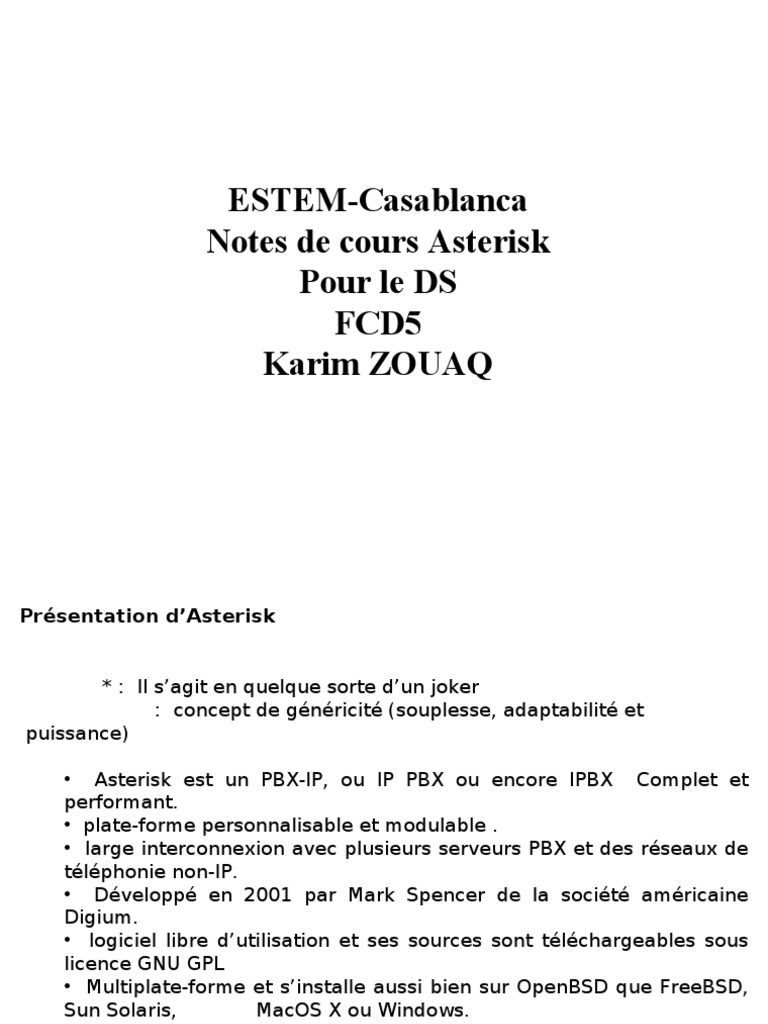 ESTEM-Casablanca
Notes de cours Asterisk
Pour le DS
FCD5
Karim ZOUAQ

Présentation d’Asterisk

* : Il s’agit en quelque sorte d’un joker
: concept de généricité (souplesse, adaptabilité et puissance)

• Asterisk est un PBX-IP, ou IP PBX ou encore IPBX Complet et performant.
• plate-forme personnalisable et modulable .
• large interconnexion avec plusieurs serveurs PBX et des réseaux de téléphonie non-IP.
• Développé en 2001 par Mark Spencer de la société américaine Digium.
• logiciel libre d’utilisation et ses sources sont téléchargeables sous licence GNU GPL
• Multiplate-forme et s’installe aussi bien sur OpenBSD que FreeBSD, Sun Solaris, MacOS X ou Windows.